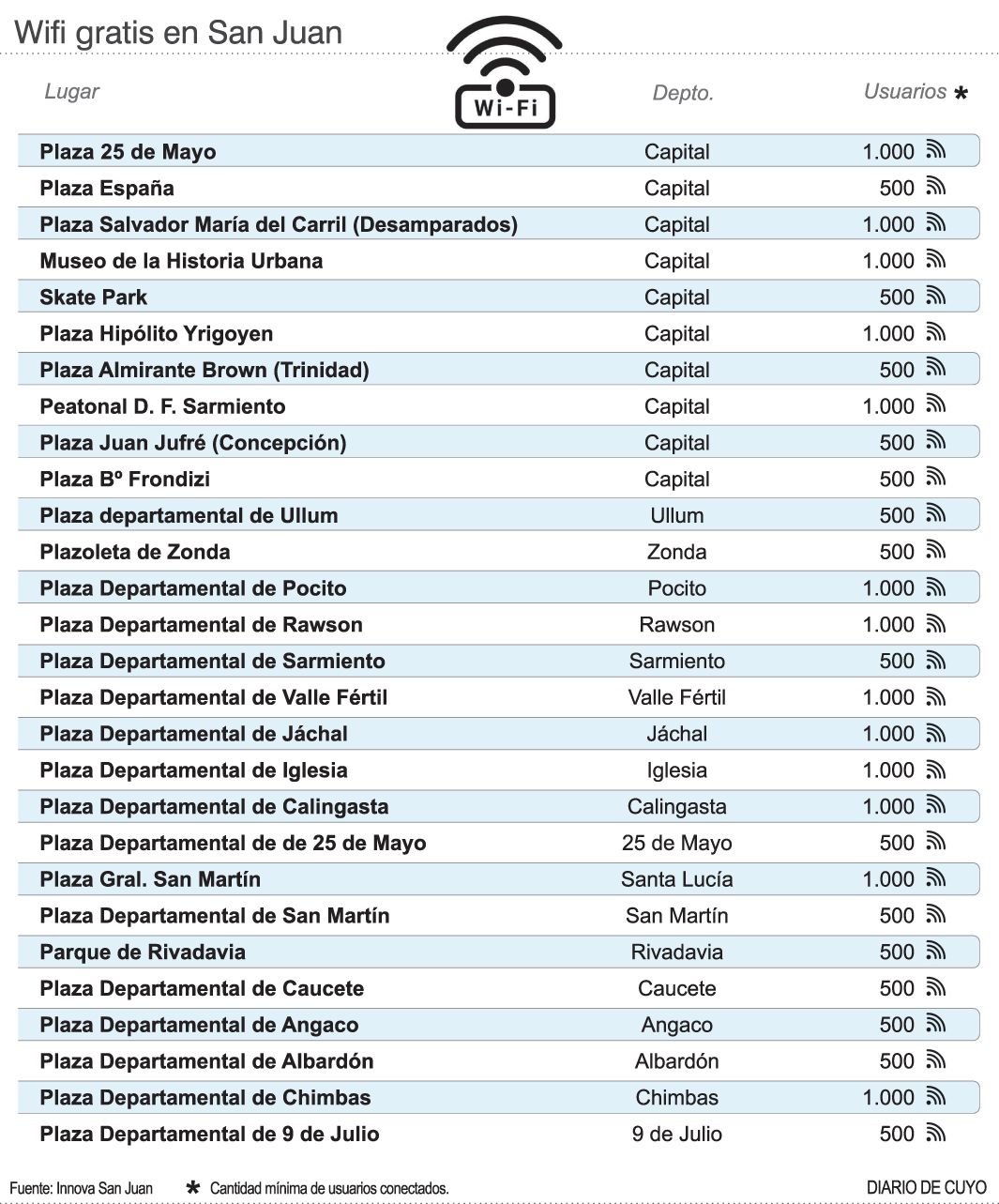 Wifi gratis en San Juan

Wi-Fi

| Lugar | Depto. | Usuarios * |
|---|---|---|
| Plaza 25 de Mayo | Capital | 1.000 |
| Plaza España | Capital | 500 |
| Plaza Salvador María del Carril (Desamparados) | Capital | 1.000 |
| Museo de la Historia Urbana | Capital | 1.000 |
| Skate Park | Capital | 500 |
| Plaza Hipólito Yrigoyen | Capital | 1.000 |
| Plaza Almirante Brown (Trinidad) | Capital | 500 |
| Peatonal D. F. Sarmiento | Capital | 1.000 |
| Plaza Juan Jufré (Concepción) | Capital | 500 |
| Plaza Bº Frondizi | Capital | 500 |
| Plaza departamental de Ullum | Ullum | 500 |
| Plazoleta de Zonda | Zonda | 500 |
| Plaza Departamental de Pocito | Pocito | 1.000 |
| Plaza Departamental de Rawson | Rawson | 1.000 |
| Plaza Departamental de Sarmiento | Sarmiento | 500 |
| Plaza Departamental de Valle Fértil | Valle Fértil | 1.000 |
| Plaza Departamental de Jáchal | Jáchal | 1.000 |
| Plaza Departamental de Iglesia | Iglesia | 1.000 |
| Plaza Departamental de Calingasta | Calingasta | 1.000 |
| Plaza Departamental de de 25 de Mayo | 25 de Mayo | 500 |
| Plaza Gral. San Martín | Santa Lucía | 1.000 |
| Plaza Departamental de San Martín | San Martín | 500 |
| Parque de Rivadavia | Rivadavia | 500 |
| Plaza Departamental de Caucete | Caucete | 500 |
| Plaza Departamental de Angaco | Angaco | 500 |
| Plaza Departamental de Albardón | Albardón | 500 |
| Plaza Departamental de Chimbas | Chimbas | 1.000 |
| Plaza Departamental de 9 de Julio | 9 de Julio | 500 |

Fuente: Innova San Juan * Cantidad mínima de usuarios conectados. DIARIO DE CUYO